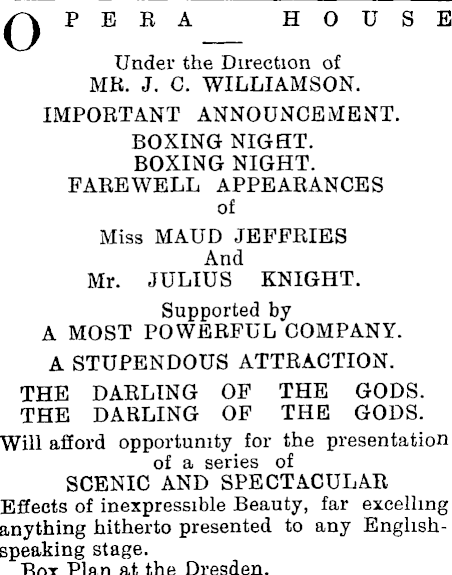 OPERA HOUSE

Under the Direction of
MR. J. C. WILLIAMSON.

IMPORTANT ANNOUNCEMENT.

BOXING NIGHT.
BOXING NIGHT.
FAREWELL APPEARANCES
of

Miss MAUD JEFFRIES
And
Mr. JULIUS KNIGHT.

Supported by
A MOST POWERFUL COMPANY.

A STUPENDOUS ATTRACTION.

THE DARLING OF THE GODS.
THE DARLING OF THE GODS.

Will afford opportunity for the presentation of a series of
SCENIC AND SPECTACULAR
Effects of inexpressible Beauty, far excelling anything hitherto presented to any English-speaking stage.

Box Plan at the Dresden.